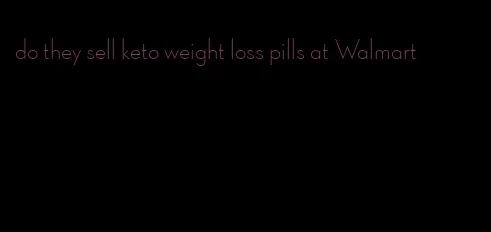 do they sell keto weight loss pills at Walmart